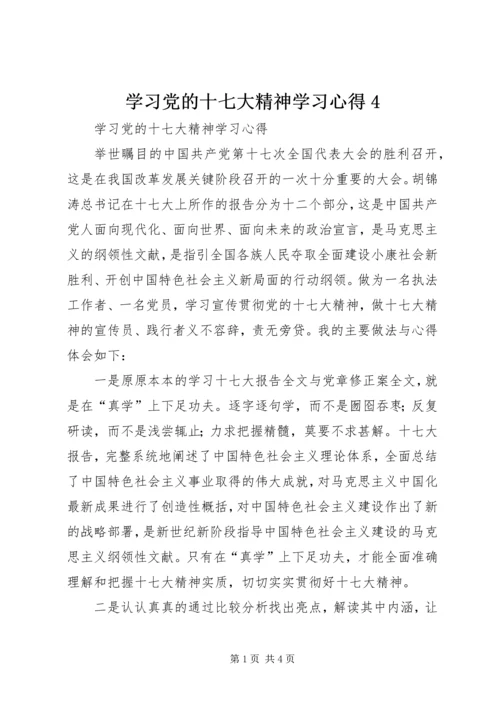 学习党的十七大精神学习心得 4

学习党的十七大精神学习心得

举世瞩目的中国共产党第十七次全国代表大会的胜利召开，这是在我国改革发展关键阶段召开的一次十分重要的大会。胡锦涛总书记在十七大上所作的报告分为十二个部分，这是中国共产党人面向现代化、面向世界、面向未来的政治宣言，是马克思主义的纲领性文献，是指引全国各族人民夺取全面建设小康社会新胜利、开创中国特色社会主义新局面的行动纲领。做为一名执法工作者、一名党员，学习宣传贯彻党的十七大精神，做十七大精神的宣传员、践行者义不容辞，责无旁贷。我的主要做法与心得体会如下：

一是原原本本的学习十七大报告全文与党章修正案全文，就是在“真学”上下足功夫。逐字逐句学，而不是囫囵吞枣；反复研读，而不是浅尝辄止；力求把握精髓，莫要不求甚解。十七大报告，完整系统地阐述了中国特色社会主义理论体系，全面总结了中国特色社会主义事业取得的伟大成就，对马克思主义中国化最新成果进行了创造性概括，对中国特色社会主义建设作出了新的战略部署，是新世纪新阶段指导中国特色社会主义建设的马克思主义纲领性文献。只有在“真学”上下足功夫，才能全面准确理解和把握十七大精神实质，切切实实贯彻好十七大精神。

二是认认真真的通过比较分析找出亮点，解读其中内涵，让

第 1 页 共 4 页